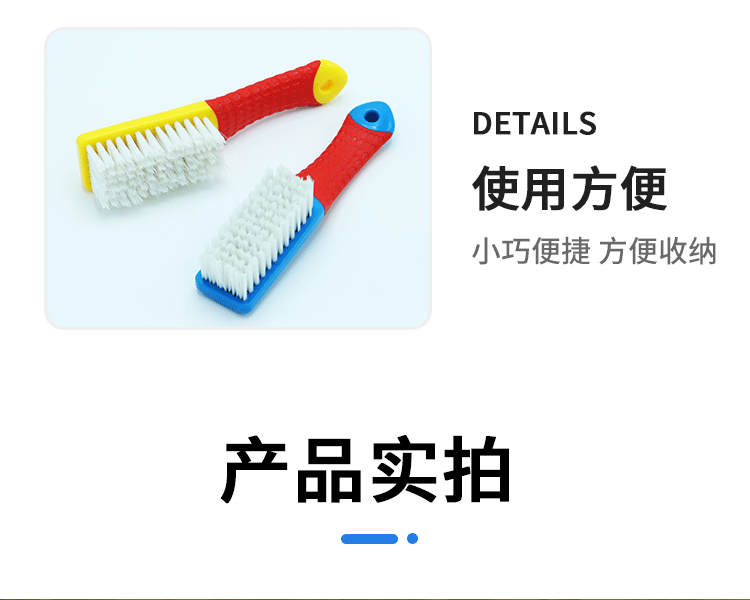 DETAILS

使用方便

小巧便捷 方便收纳

产品实拍